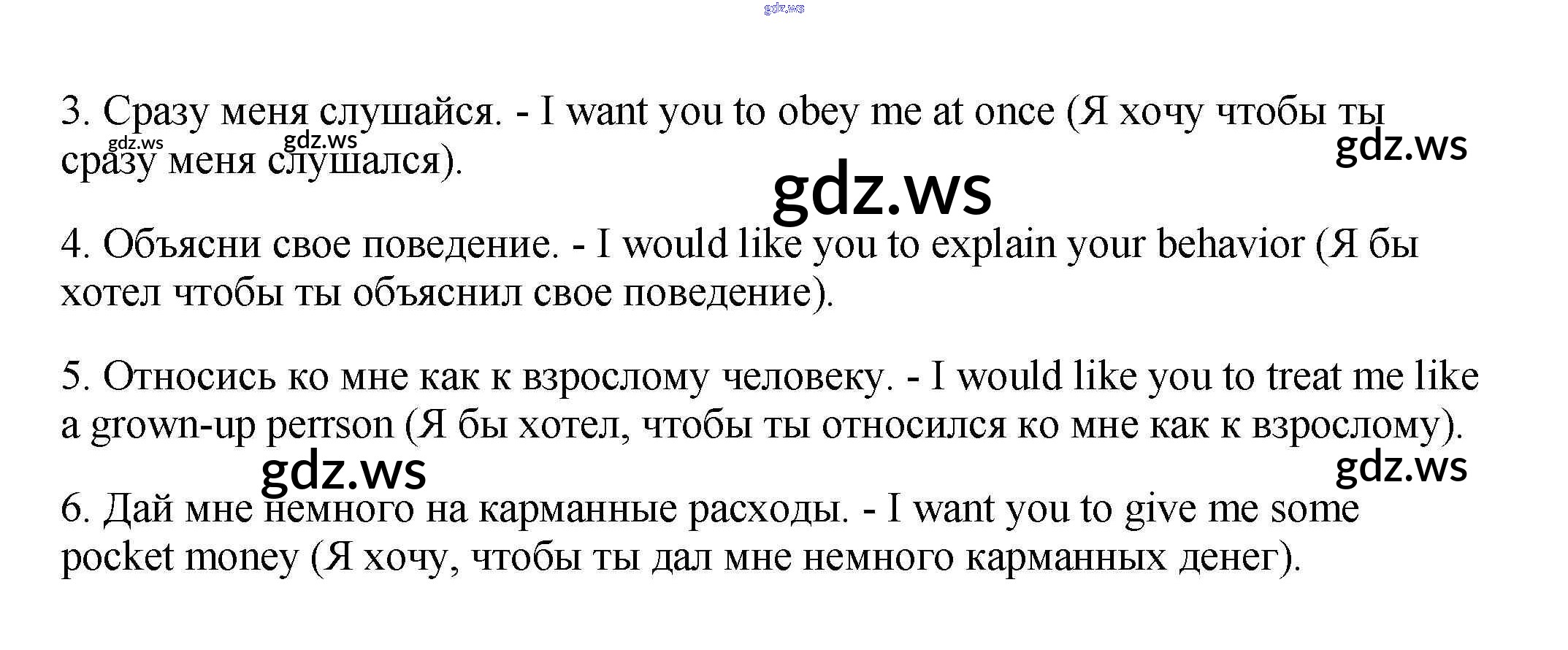 3. Сразу меня слушайся. - I want you to obey me at once (Я хочу чтобы ты сразу меня слушался).

4. Объясни свое поведение. - I would like you to explain your behavior (Я бы хотел чтобы ты объяснил свое поведение).

5. Относись ко мне как к взрослому человеку. - I would like you to treat me like a grown-up perrson (Я бы хотел, чтобы ты относился ко мне как к взрослому).

6. Дай мне немного на карманные расходы. - I want you to give me some pocket money (Я хочу, чтобы ты дал мне немного карманных денег).

gdz.ws